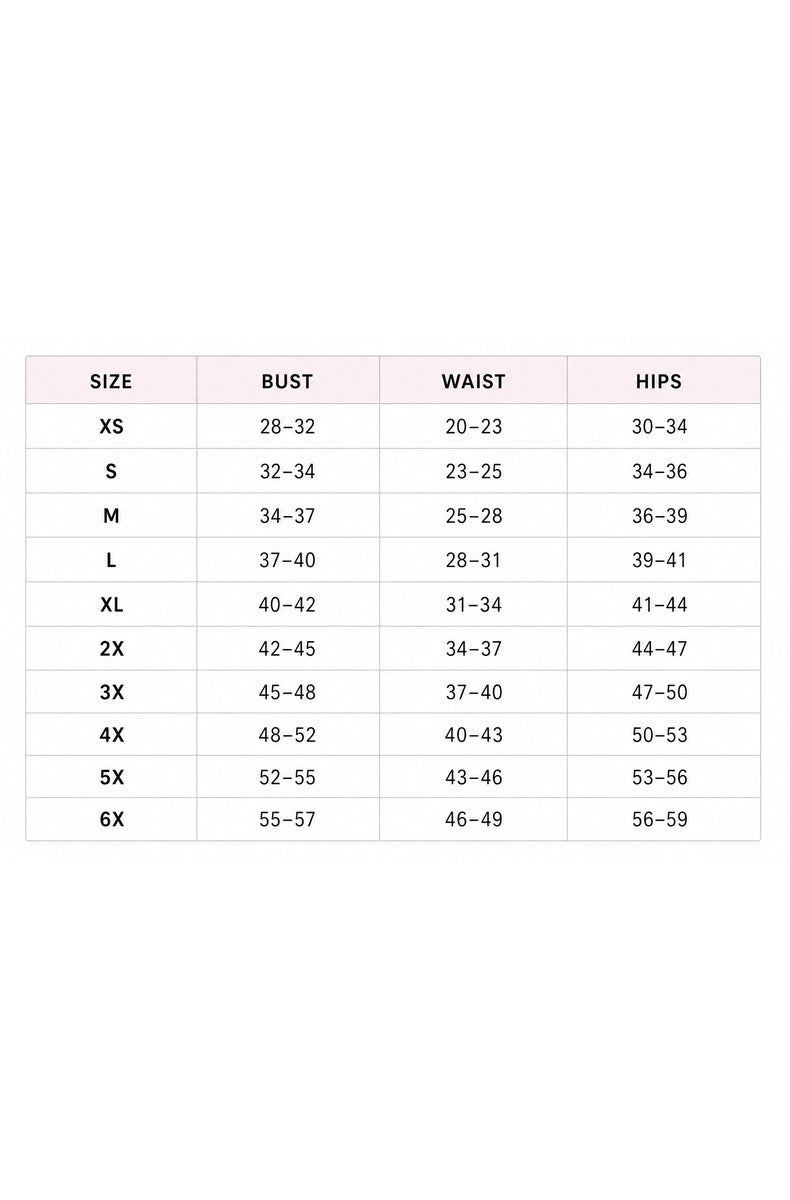 | SIZE | BUST | WAIST | HIPS |
|---|---|---|---|
| XS | 28–32 | 20–23 | 30–34 |
| S | 32–34 | 23–25 | 34–36 |
| M | 34–37 | 25–28 | 36–39 |
| L | 37–40 | 28–31 | 39–41 |
| XL | 40–42 | 31–34 | 41–44 |
| 2X | 42–45 | 34–37 | 44–47 |
| 3X | 45–48 | 37–40 | 47–50 |
| 4X | 48–52 | 40–43 | 50–53 |
| 5X | 52–55 | 43–46 | 53–56 |
| 6X | 55–57 | 46–49 | 56–59 |